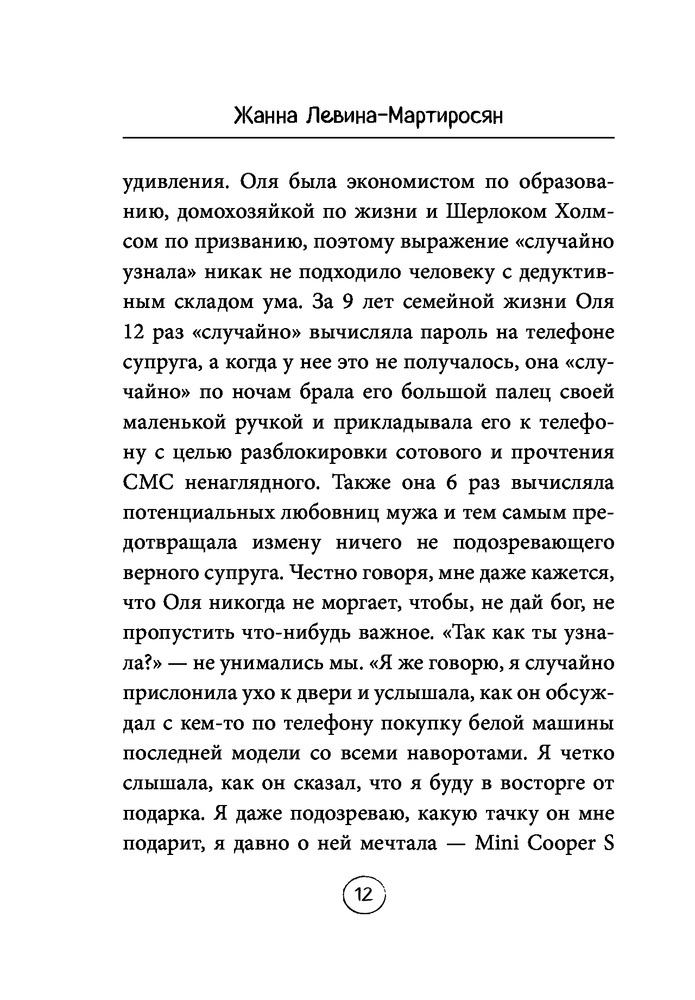 Жанна Левина-Мартиросян

удивления. Оля была экономистом по образованию, домохозяйкой по жизни и Шерлоком Холмсом по призванию, поэтому выражение «случайно узнала» никак не подходило человеку с дедуктивным складом ума. За 9 лет семейной жизни Оля 12 раз «случайно» вычисляла пароль на телефоне супруга, а когда у нее это не получалось, она «случайно» по ночам брала его большой палец своей маленькой ручкой и прикладывала его к телефону с целью разблокировки сотового и прочтения СМС ненаглядного. Также она 6 раз вычисляла потенциальных любовниц мужа и тем самым предотвращала измену ничего не подозревающего верного супруга. Честно говоря, мне даже кажется, что Оля никогда не моргает, чтобы, не дай бог, не пропустить что-нибудь важное. «Так как ты узнала?» — не унимались мы. «Я же говорю, я случайно прислонила ухо к двери и услышала, как он обсуждал с кем-то по телефону покупку белой машины последней модели со всеми наворотами. Я четко слышала, как он сказал, что я буду в восторге от подарка. Я даже подозреваю, какую тачку он мне подарит, я давно о ней мечтала — Mini Cooper S

12